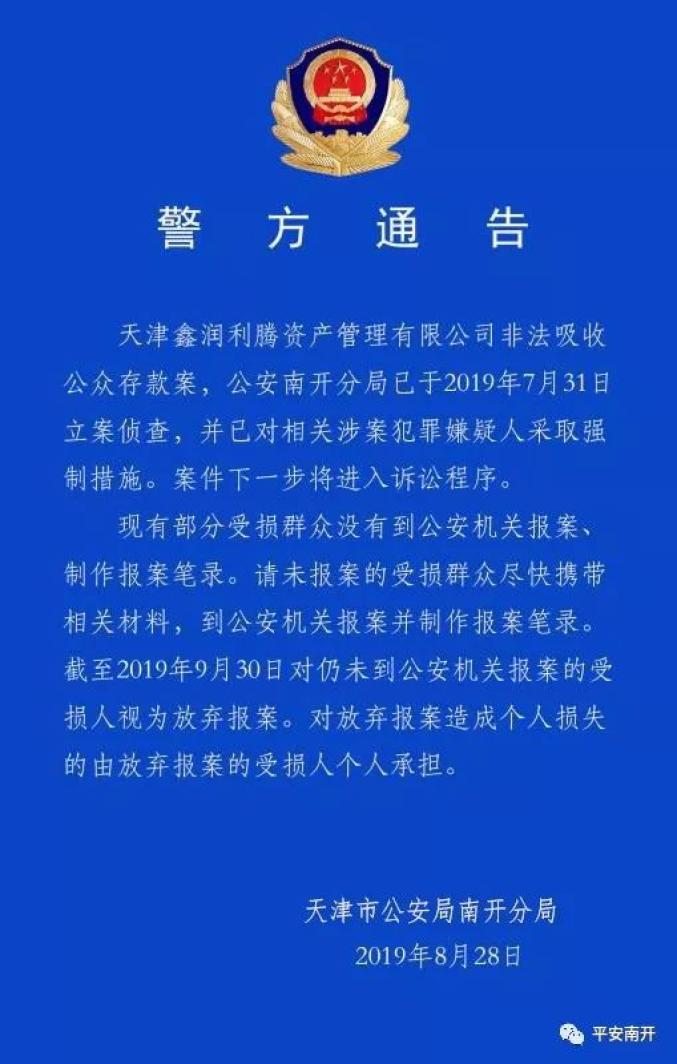 警方通告

天津鑫润利腾资产管理有限公司非法吸收公众存款案，公安南开分局已于2019年7月31日立案侦查，并已对相关涉案犯罪嫌疑人采取强制措施。案件下一步将进入诉讼程序。

现有部分受损群众没有到公安机关报案、制作报案笔录。请未报案的受损群众尽快携带相关材料，到公安机关报案并制作报案笔录。截至2019年9月30日对仍未到公安机关报案的受损人视为放弃报案。对放弃报案造成个人损失的由放弃报案的受损人个人承担。

天津市公安局南开分局
2019年8月28日

平安南开